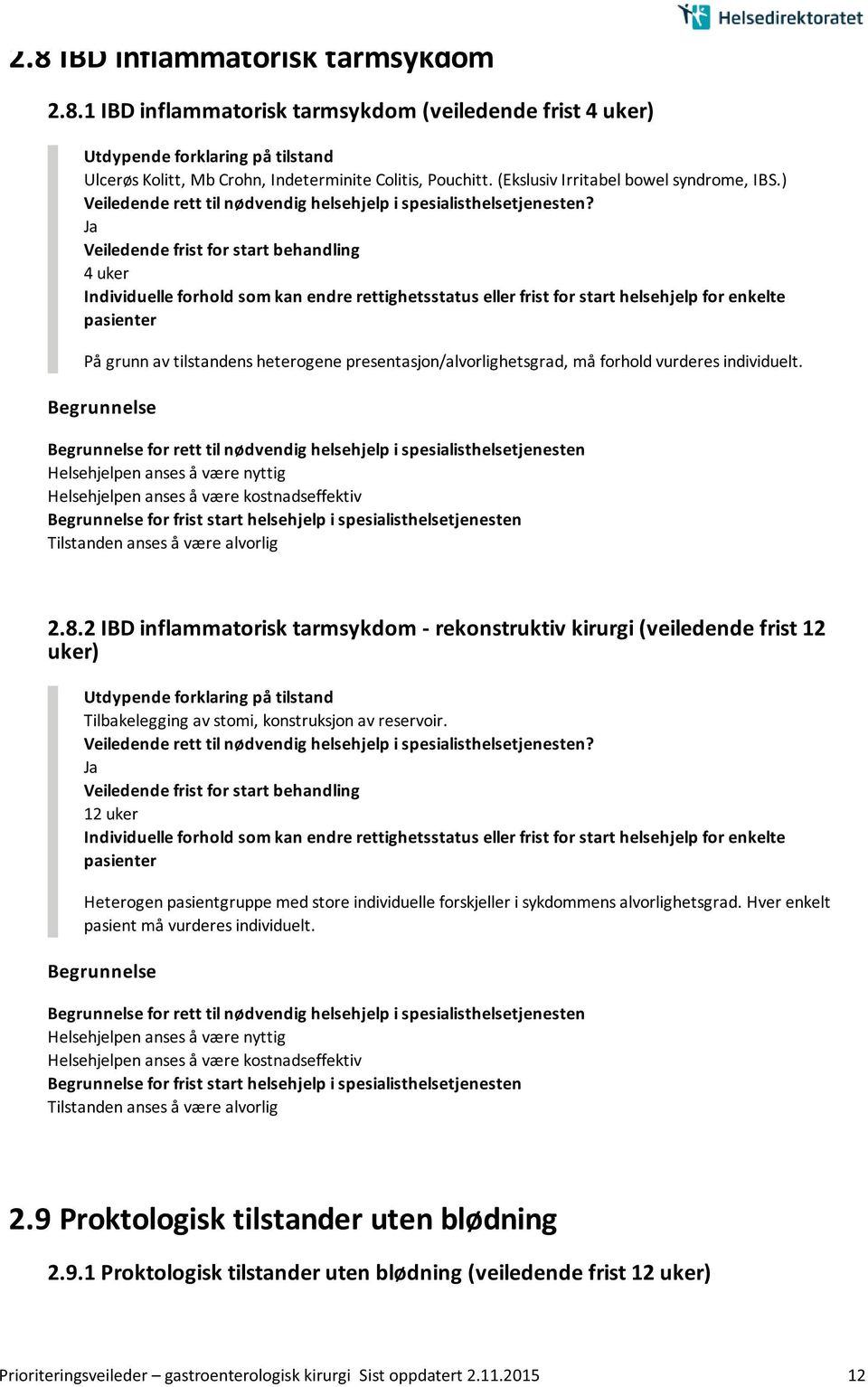 Helsedirektoratet

2.8 IBD inflammatorisk tarmsykdom

2.8.1 IBD inflammatorisk tarmsykdom (veiledende frist 4 uker)

Utdypende forklaring på tilstand
Ulcerøs Kolitt, Mb Crohn, Indeterminite Colitis, Pouchitt. (Ekslusiv Irritabel bowel syndrome, IBS.)
Veiledende rett til nødvendig helsehjelp i spesialisthelsetjenesten?
Ja
Veiledende frist for start behandling
4 uker
Individuelle forhold som kan endre rettighetsstatus eller frist for start helsehjelp for enkelte pasienter

På grunn av tilstandens heterogene presentasjon/alvorlighetsgrad, må forhold vurderes individuelt.

Begrunnelse

Begrunnelse for rett til nødvendig helsehjelp i spesialisthelsetjenesten
Helsehjelpen anses å være nyttig
Helsehjelpen anses å være kostnadseffektiv
Begrunnelse for frist start helsehjelp i spesialisthelsetjenesten
Tilstanden anses å være alvorlig

2.8.2 IBD inflammatorisk tarmsykdom - rekonstruktiv kirurgi (veiledende frist 12 uker)

Utdypende forklaring på tilstand
Tilbakelegging av stomi, konstruksjon av reservoir.
Veiledende rett til nødvendig helsehjelp i spesialisthelsetjenesten?
Ja
Veiledende frist for start behandling
12 uker
Individuelle forhold som kan endre rettighetsstatus eller frist for start helsehjelp for enkelte pasienter

Heterogen pasientgruppe med store individuelle forskjeller i sykdommens alvorlighetsgrad. Hver enkelt pasient må vurderes individuelt.

Begrunnelse

Begrunnelse for rett til nødvendig helsehjelp i spesialisthelsetjenesten
Helsehjelpen anses å være nyttig
Helsehjelpen anses å være kostnadseffektiv
Begrunnelse for frist start helsehjelp i spesialisthelsetjenesten
Tilstanden anses å være alvorlig

2.9 Proktologisk tilstander uten blødning

2.9.1 Proktologisk tilstander uten blødning (veiledende frist 12 uker)

Prioriteringsveileder – gastroenterologisk kirurgi Sist oppdatert 2.11.2015 12